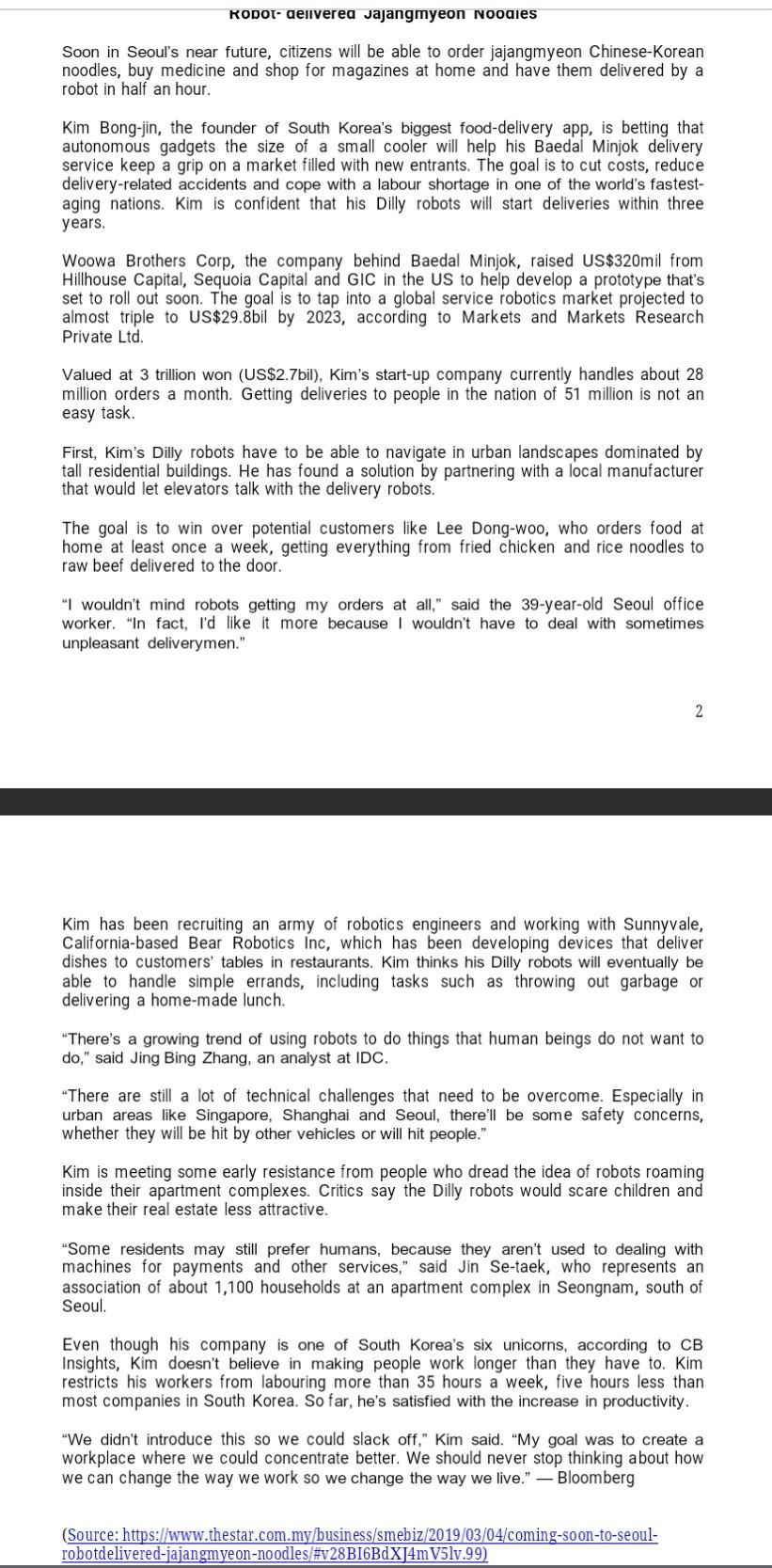 Robot- delivered Jajangmyeon Noodles

Soon in Seoul's near future, citizens will be able to order jajangmyeon Chinese-Korean noodles, buy medicine and shop for magazines at home and have them delivered by a robot in half an hour.

Kim Bong-jin, the founder of South Korea's biggest food-delivery app, is betting that autonomous gadgets the size of a small cooler will help his Baedal Minjok delivery service keep a grip on a market filled with new entrants. The goal is to cut costs, reduce delivery-related accidents and cope with a labour shortage in one of the world's fastest-aging nations. Kim is confident that his Dilly robots will start deliveries within three years.

Woowa Brothers Corp, the company behind Baedal Minjok, raised US$320mil from Hillhouse Capital, Sequoia Capital and GIC in the US to help develop a prototype that's set to roll out soon. The goal is to tap into a global service robotics market projected to almost triple to US$29.8bil by 2023, according to Markets and Markets Research Private Ltd.

Valued at 3 trillion won (US$2.7bil), Kim's start-up company currently handles about 28 million orders a month. Getting deliveries to people in the nation of 51 million is not an easy task.

First, Kim's Dilly robots have to be able to navigate in urban landscapes dominated by tall residential buildings. He has found a solution by partnering with a local manufacturer that would let elevators talk with the delivery robots.

The goal is to win over potential customers like Lee Dong-woo, who orders food at home at least once a week, getting everything from fried chicken and rice noodles to raw beef delivered to the door.

"I wouldn't mind robots getting my orders at all," said the 39-year-old Seoul office worker. "In fact, I'd like it more because I wouldn't have to deal with sometimes unpleasant deliverymen."

2

Kim has been recruiting an army of robotics engineers and working with Sunnyvale, California-based Bear Robotics Inc, which has been developing devices that deliver dishes to customers' tables in restaurants. Kim thinks his Dilly robots will eventually be able to handle simple errands, including tasks such as throwing out garbage or delivering a home-made lunch.

"There's a growing trend of using robots to do things that human beings do not want to do," said Jing Bing Zhang, an analyst at IDC.

"There are still a lot of technical challenges that need to be overcome. Especially in urban areas like Singapore, Shanghai and Seoul, there'll be some safety concerns, whether they will be hit by other vehicles or will hit people."

Kim is meeting some early resistance from people who dread the idea of robots roaming inside their apartment complexes. Critics say the Dilly robots would scare children and make their real estate less attractive.

"Some residents may still prefer humans, because they aren't used to dealing with machines for payments and other services," said Jin Se-taek, who represents an association of about 1,100 households at an apartment complex in Seongnam, south of Seoul.

Even though his company is one of South Korea's six unicorns, according to CB Insights, Kim doesn't believe in making people work longer than they have to. Kim restricts his workers from labouring more than 35 hours a week, five hours less than most companies in South Korea. So far, he's satisfied with the increase in productivity.

"We didn't introduce this so we could slack off," Kim said. "My goal was to create a workplace where we could concentrate better. We should never stop thinking about how we can change the way we work so we change the way we live." — Bloomberg

(Source: https://www.thestar.com.my/business/smebiz/2019/03/04/coming-soon-to-seoul-robotdelivered-jajangmyeon-noodles/#v28BI6BdXJ4mV5lv.99)